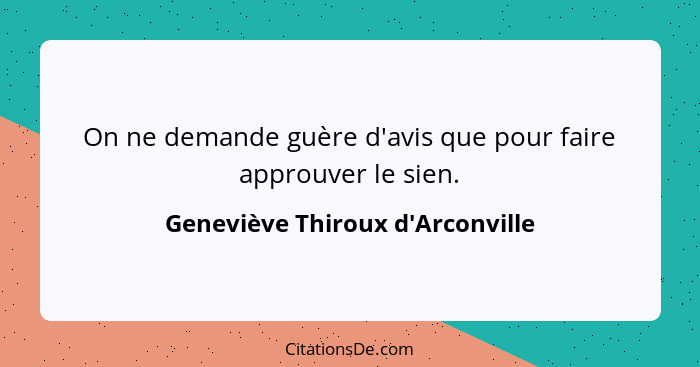 On ne demande guère d'avis que pour faire approuver le sien.

Geneviève Thiroux d'Arconville

CitationsDe.com